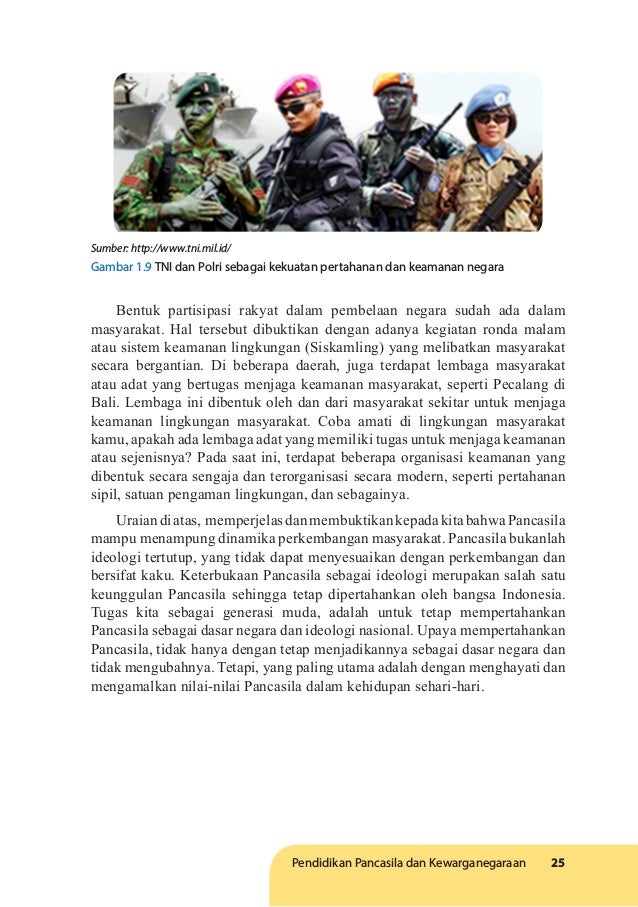 Sumber: http://www.tni.mil.id/
Gambar 1.9 TNI dan Polri sebagai kekuatan pertahanan dan keamanan negara

Bentuk partisipasi rakyat dalam pembelaan negara sudah ada dalam masyarakat. Hal tersebut dibuktikan dengan adanya kegiatan ronda malam atau sistem keamanan lingkungan (Siskamling) yang melibatkan masyarakat secara bergantian. Di beberapa daerah, juga terdapat lembaga masyarakat atau adat yang bertugas menjaga keamanan masyarakat, seperti Pecalang di Bali. Lembaga ini dibentuk oleh dan dari masyarakat sekitar untuk menjaga keamanan lingkungan masyarakat. Coba amati di lingkungan masyarakat kamu, apakah ada lembaga adat yang memiliki tugas untuk menjaga keamanan atau sejenisnya? Pada saat ini, terdapat beberapa organisasi keamanan yang dibentuk secara sengaja dan terorganisasi secara modern, seperti pertahanan sipil, satuan pengaman lingkungan, dan sebagainya.

Uraian di atas, memperjelas dan membuktikan kepada kita bahwa Pancasila mampu menampung dinamika perkembangan masyarakat. Pancasila bukanlah ideologi tertutup, yang tidak dapat menyesuaikan dengan perkembangan dan bersifat kaku. Keterbukaan Pancasila sebagai ideologi merupakan salah satu keunggulan Pancasila sehingga tetap dipertahankan oleh bangsa Indonesia. Tugas kita sebagai generasi muda, adalah untuk tetap mempertahankan Pancasila sebagai dasar negara dan ideologi nasional. Upaya mempertahankan Pancasila, tidak hanya dengan tetap menjadikannya sebagai dasar negara dan tidak mengubahnya. Tetapi, yang paling utama adalah dengan menghayati dan mengamalkan nilai-nilai Pancasila dalam kehidupan sehari-hari.

Pendidikan Pancasila dan Kewarganegaraan 25